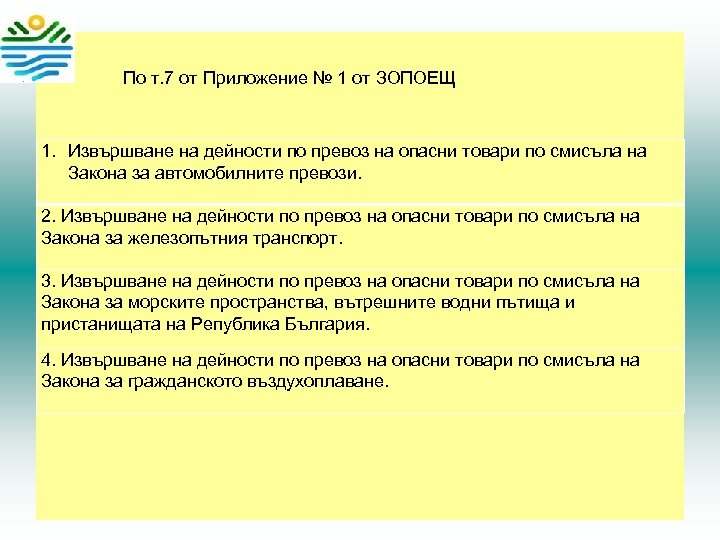 По т.7 от Приложение № 1 от ЗОПОЕЩ

1. Извършване на дейности по превоз на опасни товари по смисъла на Закона за автомобилните превози.

2. Извършване на дейности по превоз на опасни товари по смисъла на Закона за железопътния транспорт.

3. Извършване на дейности по превоз на опасни товари по смисъла на Закона за морските пространства, вътрешните водни пътища и пристанищата на Република България.

4. Извършване на дейности по превоз на опасни товари по смисъла на Закона за гражданското въздухоплаване.